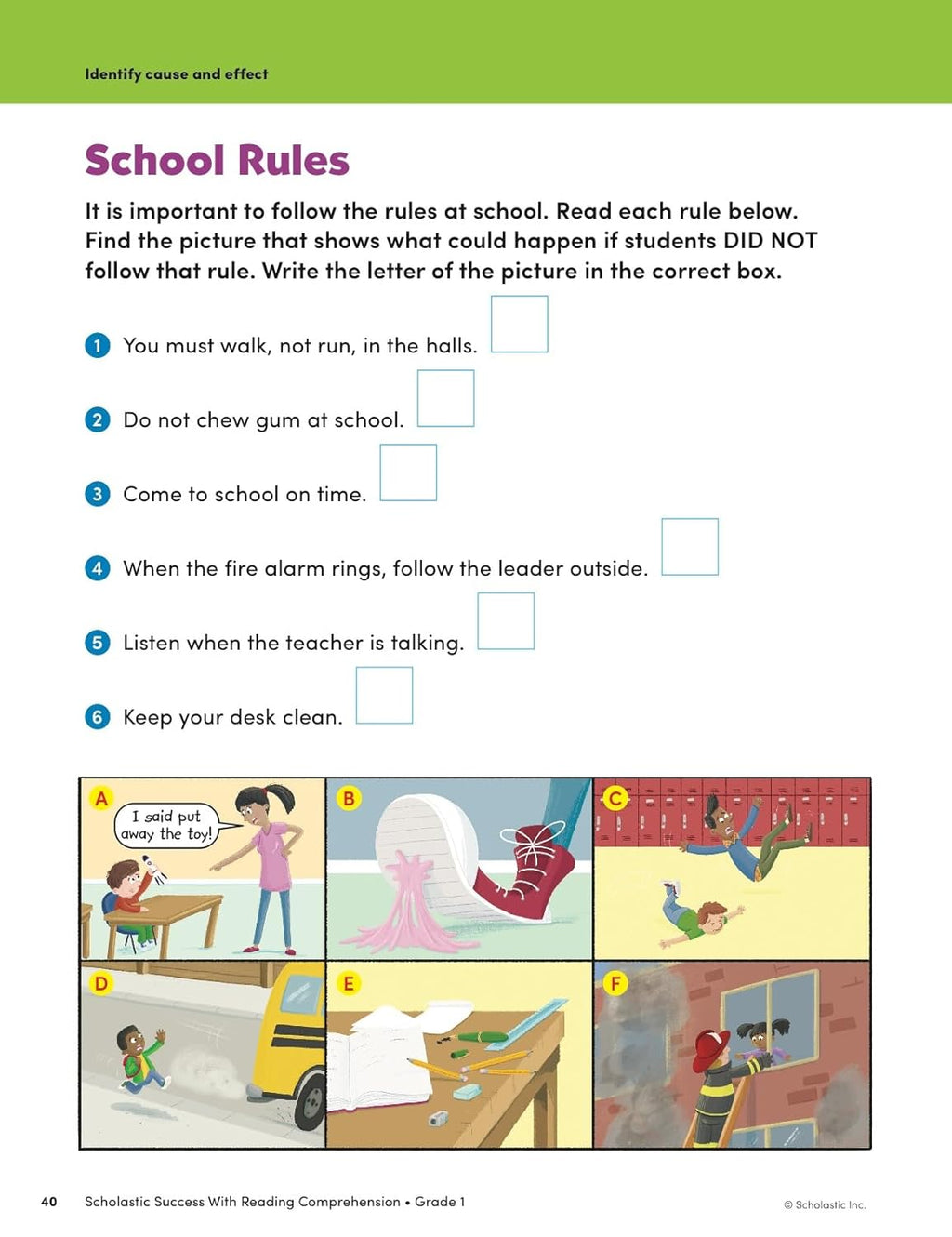 Identify cause and effect

School Rules

It is important to follow the rules at school. Read each rule below. Find the picture that shows what could happen if students DID NOT follow that rule. Write the letter of the picture in the correct box.

1 You must walk, not run, in the halls.

2 Do not chew gum at school.

3 Come to school on time.

4 When the fire alarm rings, follow the leader outside.

5 Listen when the teacher is talking.

6 Keep your desk clean.

A

I said put away the toy!

B

C

D

E

F

40 Scholastic Success With Reading Comprehension • Grade 1

© Scholastic Inc.